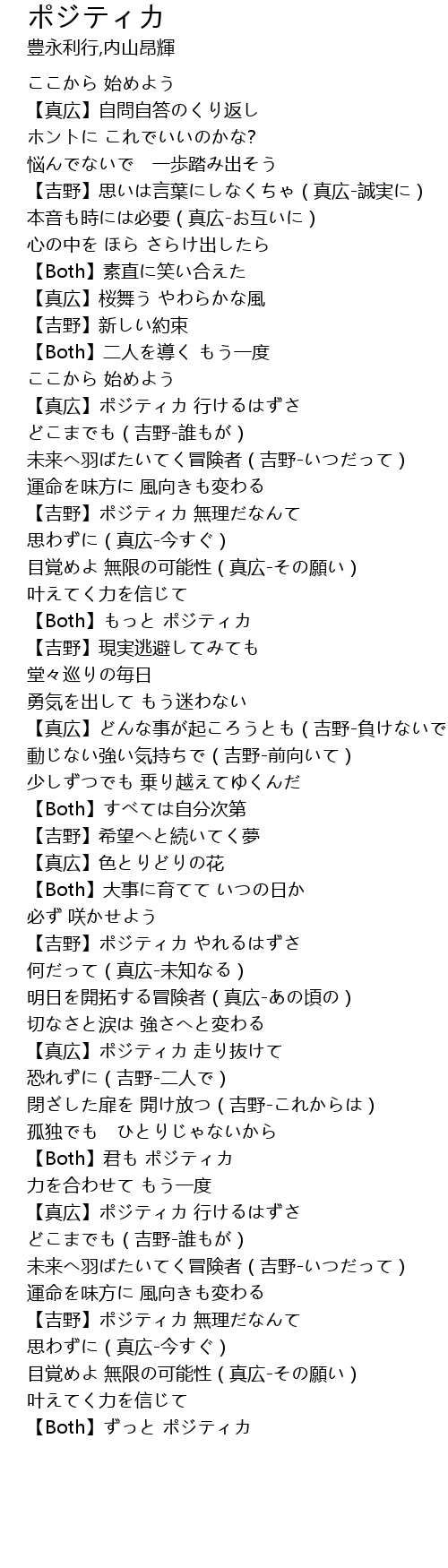 ポジティカ
豊永利行,内山昂輝

ここから 始めよう
【真広】自問自答のくり返し
ホントに これでいいのかな?
悩んでないで　一歩踏み出そう
【吉野】思いは言葉にしなくちゃ ( 真広-誠実に )
本音も時には必要 ( 真広-お互いに )
心の中を ほら さらけ出したら
【Both】素直に笑い合えた
【真広】桜舞う やわらかな風
【吉野】新しい約束
【Both】二人を導く もう一度
ここから 始めよう
【真広】ポジティカ 行けるはずさ
どこまでも ( 吉野-誰もが )
未来へ羽ばたいてく冒険者 ( 吉野-いつだって )
運命を味方に 風向きも変わる
【吉野】ポジティカ 無理だなんて
思わずに ( 真広-今すぐ )
目覚めよ 無限の可能性 ( 真広-その願い )
叶えてく力を信じて
【Both】もっと ポジティカ
【吉野】現実逃避してみても
堂々巡りの毎日
勇気を出して もう迷わない
【真広】どんな事が起ころうとも ( 吉野-負けないで
動じない強い気持ちで ( 吉野-前向いて )
少しずつでも 乗り越えてゆくんだ
【Both】すべては自分次第
【吉野】希望へと続いてく夢
【真広】色とりどりの花
【Both】大事に育てて いつの日か
必ず 咲かせよう
【吉野】ポジティカ やれるはずさ
何だって ( 真広-未知なる )
明日を開拓する冒険者 ( 真広-あの頃の )
切なさと涙は 強さへと変わる
【真広】ポジティカ 走り抜けて
恐れずに ( 吉野-二人で )
閉ざした扉を 開け放つ ( 吉野-これからは )
孤独でも　ひとりじゃないから
【Both】君も ポジティカ
力を合わせて もう一度
【真広】ポジティカ 行けるはずさ
どこまでも ( 吉野-誰もが )
未来へ羽ばたいてく冒険者 ( 吉野-いつだって )
運命を味方に 風向きも変わる
【吉野】ポジティカ 無理だなんて
思わずに ( 真広-今すぐ )
目覚めよ 無限の可能性 ( 真広-その願い )
叶えてく力を信じて
【Both】ずっと ポジティカ